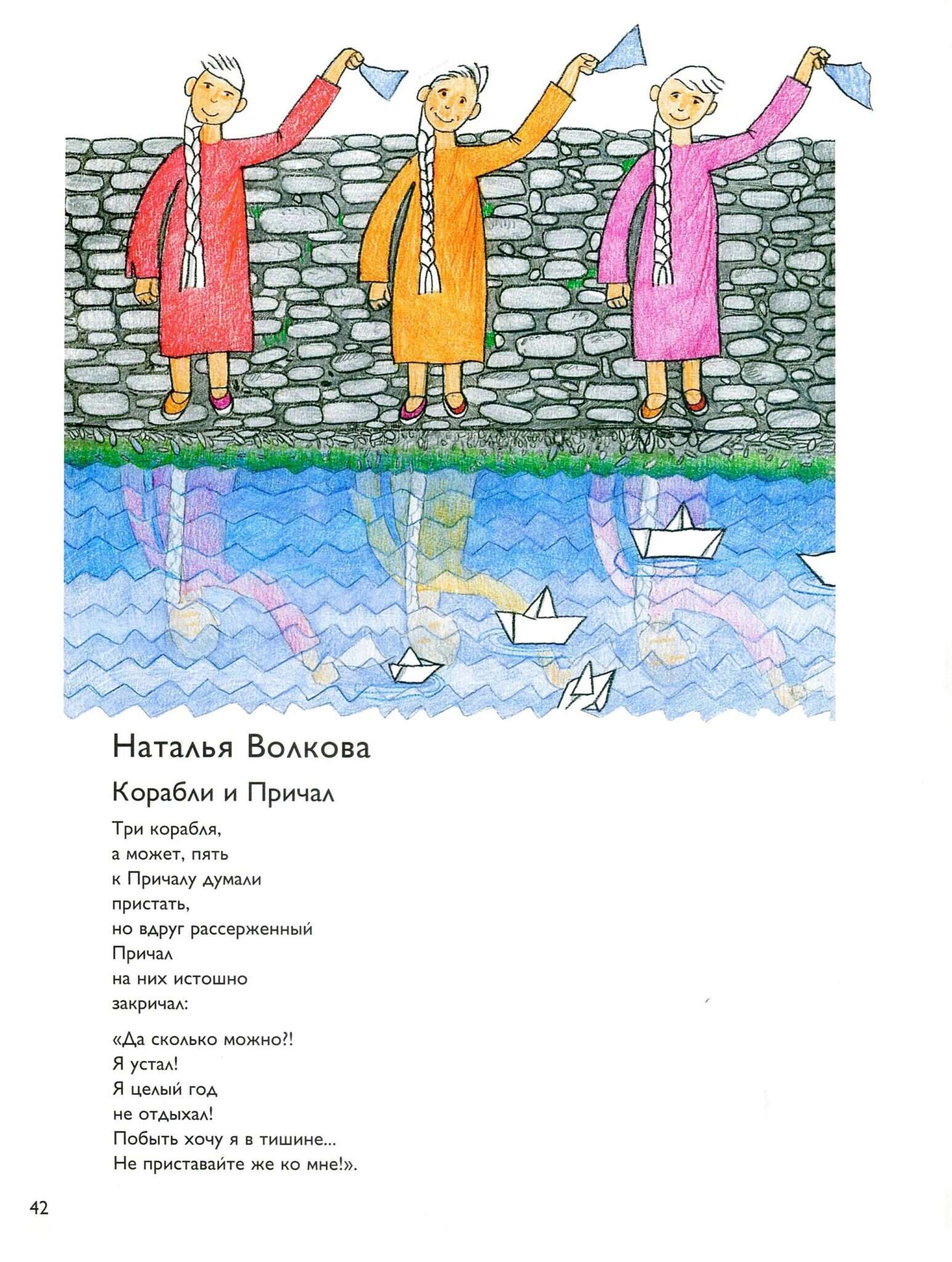 Наталья Волкова

Корабли и Причал

Три корабля,
а может, пять
к Причалу думали
пристать,
но вдруг рассерженный
Причал
на них истошно
закричал:

«Да сколько можно?!
Я устал!
Я целый год
не отдыхал!
Побыть хочу я в тишине...
Не приставайте же ко мне!».

42